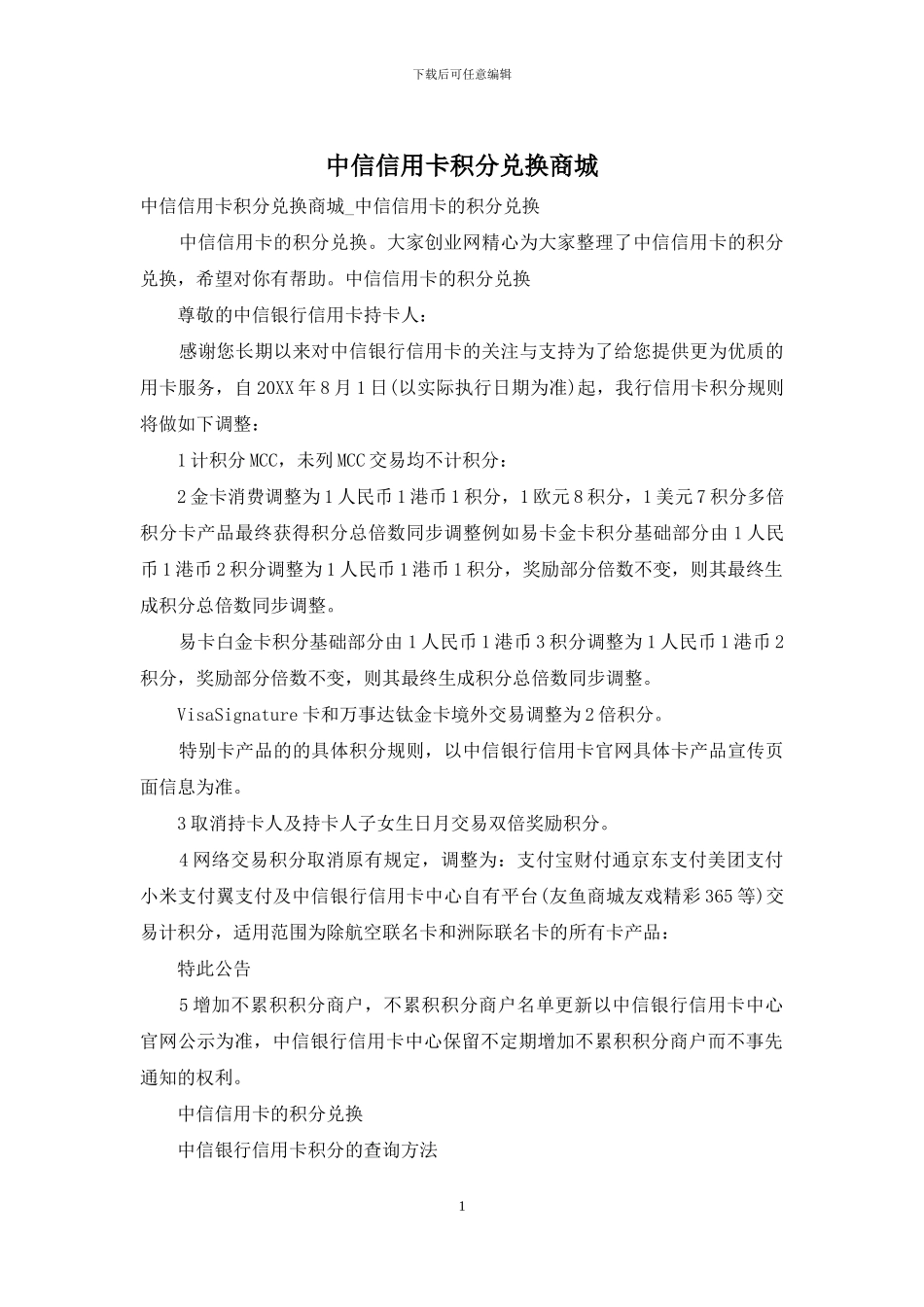 下载后可任意编辑

中信信用卡积分兑换商城

中信信用卡积分兑换商城_中信信用卡的积分兑换

中信信用卡的积分兑换。大家创业网精心为大家整理了中信信用卡的积分兑换，希望对你有帮助。中信信用卡的积分兑换

尊敬的中信银行信用卡持卡人：

感谢您长期以来对中信银行信用卡的关注与支持为了给您提供更为优质的用卡服务，自20XX年8月1日(以实际执行日期为准)起，我行信用卡积分规则将做如下调整：

1计积分MCC，未列MCC交易均不计积分：

2金卡消费调整为1人民币1港币1积分，1欧元8积分，1美元7积分多倍积分卡产品最终获得积分总倍数同步调整例如易卡金卡积分基础部分由1人民币1港币2积分调整为1人民币1港币1积分，奖励部分倍数不变，则其最终生成积分总倍数同步调整。

易卡白金卡积分基础部分由1人民币1港币3积分调整为1人民币1港币2积分，奖励部分倍数不变，则其最终生成积分总倍数同步调整。

VisaSignature卡和万事达钛金卡境外交易调整为2倍积分。

特别卡产品的的具体积分规则，以中信银行信用卡官网具体卡产品宣传页面信息为准。

3取消持卡人及持卡人子女生日月交易双倍奖励积分。

4网络交易积分取消原有规定，调整为：支付宝财付通京东支付美团支付小米支付翼支付及中信银行信用卡中心自有平台(友鱼商城友戏精彩365等)交易计积分，适用范围为除航空联名卡和洲际联名卡的所有卡产品：

特此公告

5增加不累积积分商户，不累积积分商户名单更新以中信银行信用卡中心官网公示为准，中信银行信用卡中心保留不定期增加不累积积分商户而不事先通知的权利。

中信信用卡的积分兑换

中信银行信用卡积分的查询方法

1